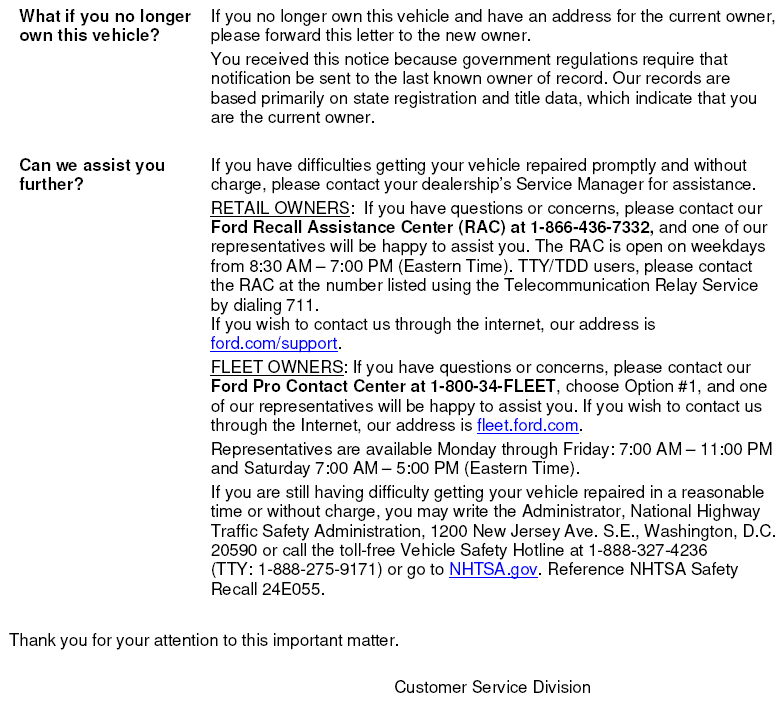 What if you no longer own this vehicle?

If you no longer own this vehicle and have an address for the current owner, please forward this letter to the new owner.

You received this notice because government regulations require that notification be sent to the last known owner of record. Our records are based primarily on state registration and title data, which indicate that you are the current owner.

Can we assist you further?

If you have difficulties getting your vehicle repaired promptly and without charge, please contact your dealership's Service Manager for assistance.

RETAIL OWNERS: If you have questions or concerns, please contact our Ford Recall Assistance Center (RAC) at 1-866-436-7332, and one of our representatives will be happy to assist you. The RAC is open on weekdays from 8:30 AM – 7:00 PM (Eastern Time). TTY/TDD users, please contact the RAC at the number listed using the Telecommunication Relay Service by dialing 711.
If you wish to contact us through the internet, our address is ford.com/support.

FLEET OWNERS: If you have questions or concerns, please contact our Ford Pro Contact Center at 1-800-34-FLEET, choose Option #1, and one of our representatives will be happy to assist you. If you wish to contact us through the Internet, our address is fleet.ford.com.

Representatives are available Monday through Friday: 7:00 AM – 11:00 PM and Saturday 7:00 AM – 5:00 PM (Eastern Time).

If you are still having difficulty getting your vehicle repaired in a reasonable time or without charge, you may write the Administrator, National Highway Traffic Safety Administration, 1200 New Jersey Ave. S.E., Washington, D.C. 20590 or call the toll-free Vehicle Safety Hotline at 1-888-327-4236 (TTY: 1-888-275-9171) or go to NHTSA.gov. Reference NHTSA Safety Recall 24E055.

Thank you for your attention to this important matter.

Customer Service Division